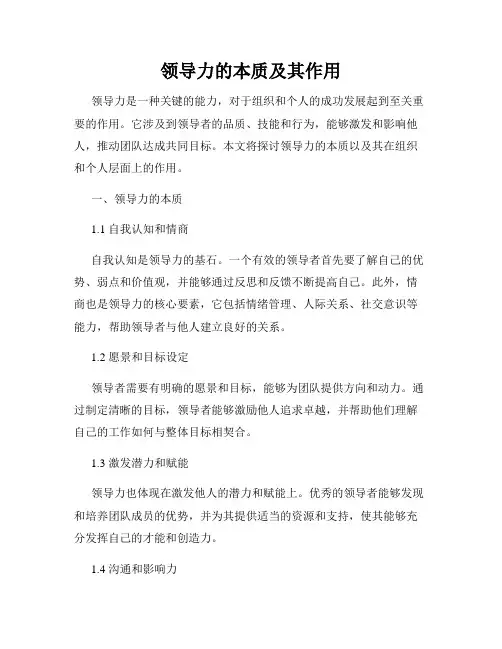 领导力的本质及其作用

领导力是一种关键的能力，对于组织和个人的成功发展起到至关重要的作用。它涉及到领导者的品质、技能和行为，能够激发和影响他人，推动团队达成共同目标。本文将探讨领导力的本质以及其在组织和个人层面上的作用。

一、领导力的本质

1.1 自我认知和情商

自我认知是领导力的基石。一个有效的领导者首先要了解自己的优势、弱点和价值观，并能够通过反思和反馈不断提高自己。此外，情商也是领导力的核心要素，它包括情绪管理、人际关系、社交意识等能力，帮助领导者与他人建立良好的关系。

1.2 愿景和目标设定

领导者需要有明确的愿景和目标，能够为团队提供方向和动力。通过制定清晰的目标，领导者能够激励他人追求卓越，并帮助他们理解自己的工作如何与整体目标相契合。

1.3 激发潜力和赋能

领导力也体现在激发他人的潜力和赋能上。优秀的领导者能够发现和培养团队成员的优势，并为其提供适当的资源和支持，使其能够充分发挥自己的才能和创造力。

1.4 沟通和影响力